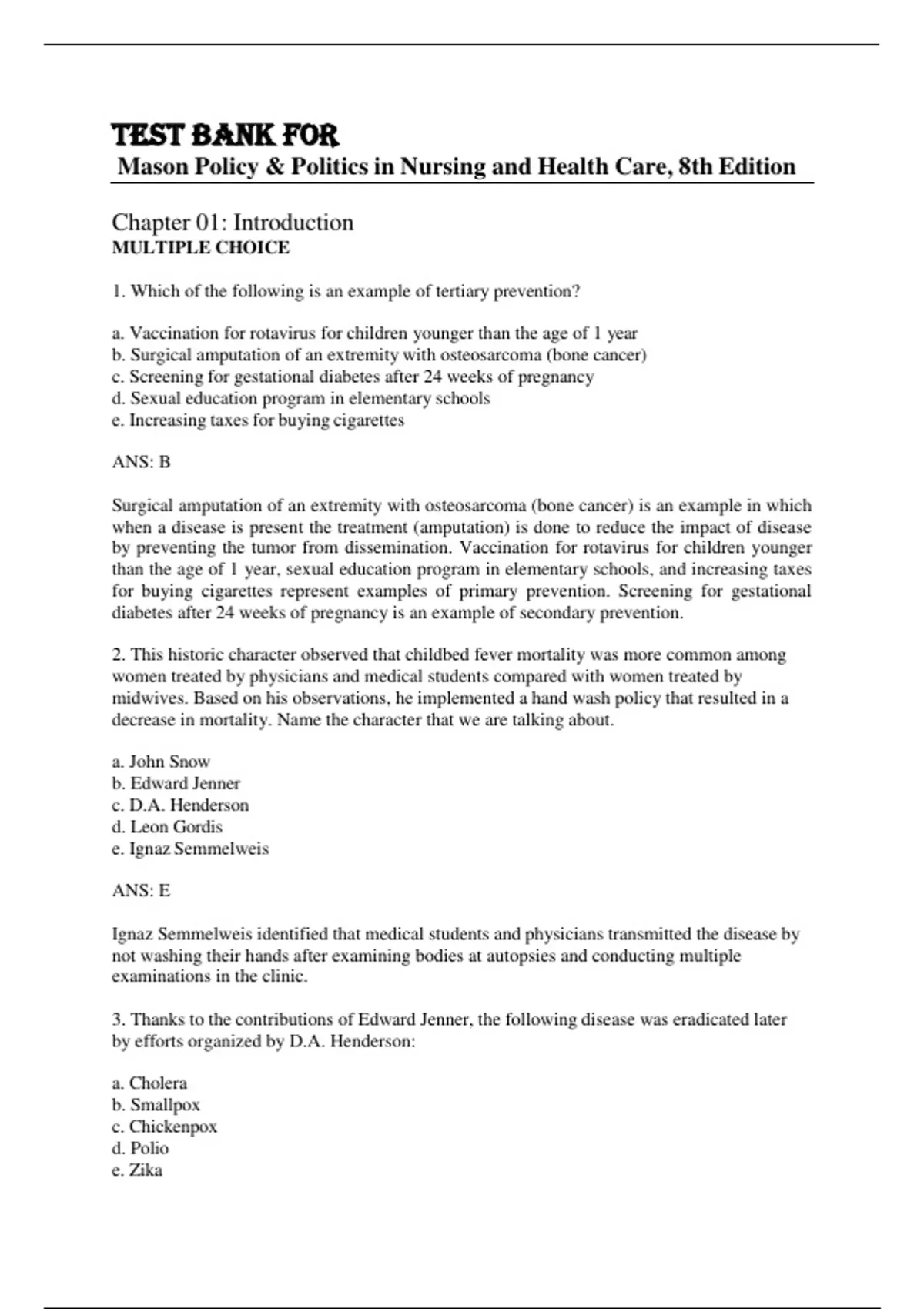 TEST BANK FOR
Mason Policy & Politics in Nursing and Health Care, 8th Edition

Chapter 01: Introduction
MULTIPLE CHOICE

1. Which of the following is an example of tertiary prevention?

a. Vaccination for rotavirus for children younger than the age of 1 year
b. Surgical amputation of an extremity with osteosarcoma (bone cancer)
c. Screening for gestational diabetes after 24 weeks of pregnancy
d. Sexual education program in elementary schools
e. Increasing taxes for buying cigarettes

ANS: B

Surgical amputation of an extremity with osteosarcoma (bone cancer) is an example in which when a disease is present the treatment (amputation) is done to reduce the impact of disease by preventing the tumor from dissemination. Vaccination for rotavirus for children younger than the age of 1 year, sexual education program in elementary schools, and increasing taxes for buying cigarettes represent examples of primary prevention. Screening for gestational diabetes after 24 weeks of pregnancy is an example of secondary prevention.

2. This historic character observed that childbed fever mortality was more common among women treated by physicians and medical students compared with women treated by midwives. Based on his observations, he implemented a hand wash policy that resulted in a decrease in mortality. Name the character that we are talking about.

a. John Snow
b. Edward Jenner
c. D.A. Henderson
d. Leon Gordis
e. Ignaz Semmelweis

ANS: E

Ignaz Semmelweis identified that medical students and physicians transmitted the disease by not washing their hands after examining bodies at autopsies and conducting multiple examinations in the clinic.

3. Thanks to the contributions of Edward Jenner, the following disease was eradicated later by efforts organized by D.A. Henderson:

a. Cholera
b. Smallpox
c. Chickenpox
d. Polio
e. Zika